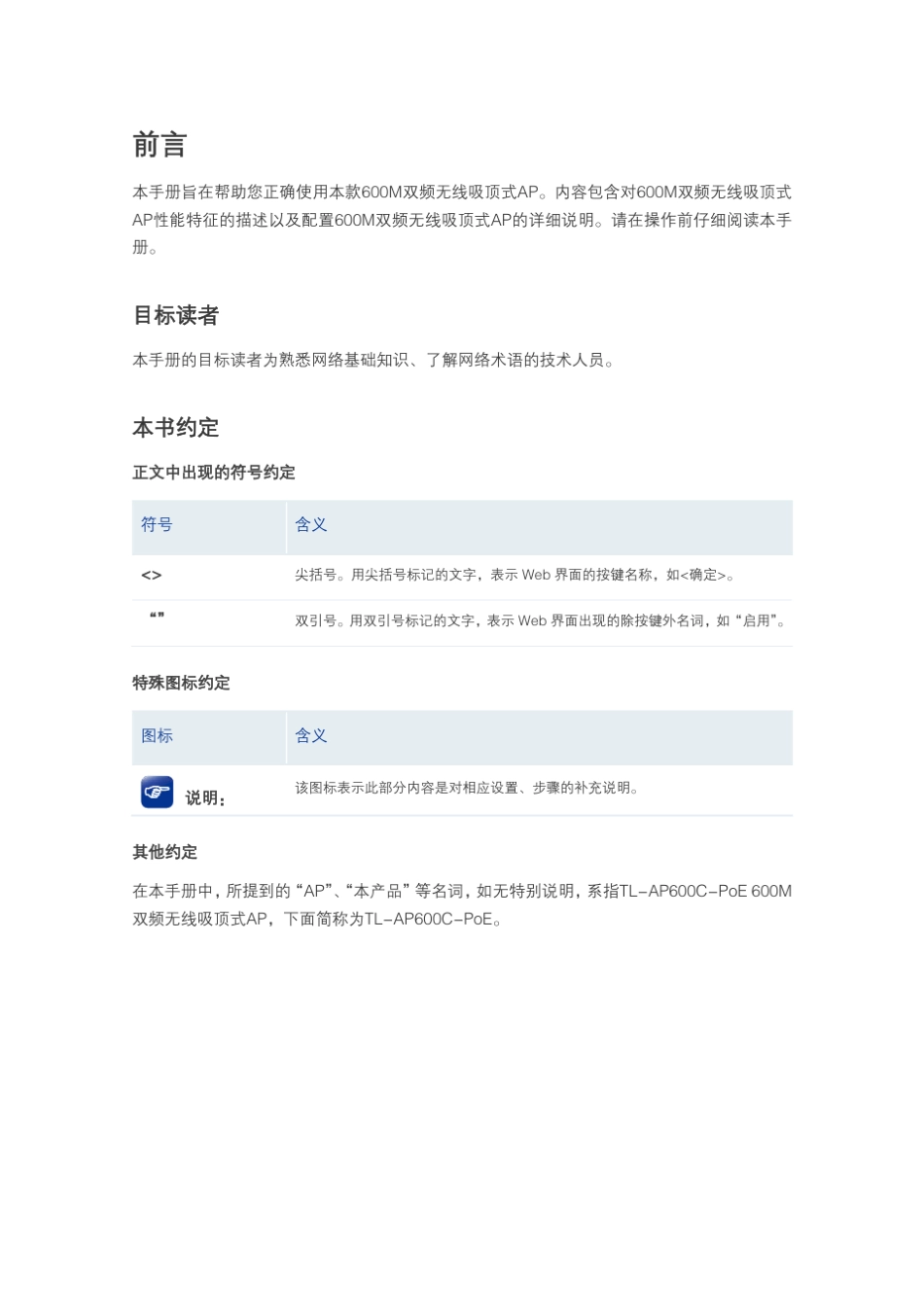 前言

本手册旨在帮助您正确使用本款600M双频无线吸顶式AP。内容包含对600M双频无线吸顶式AP性能特征的描述以及配置600M双频无线吸顶式AP的详细说明。请在操作前仔细阅读本手册。

目标读者

本手册的目标读者为熟悉网络基础知识、了解网络术语的技术人员。

本书约定

正文中出现的符号约定

| 符号 | 含义 |
|---|---|
| <> | 尖括号。用尖括号标记的文字，表示 Web 界面的按键名称，如<确定>。 |
| “” | 双引号。用双引号标记的文字，表示 Web 界面出现的除按键外名词，如“启用”。 |

特殊图标约定

| 图标 | 含义 |
|---|---|
| 说明： | 该图标表示此部分内容是对相应设置、步骤的补充说明。 |

其他约定

在本手册中，所提到的“AP”、“本产品”等名词，如无特别说明，系指TL-AP600C-PoE 600M双频无线吸顶式AP，下面简称为TL-AP600C-PoE。